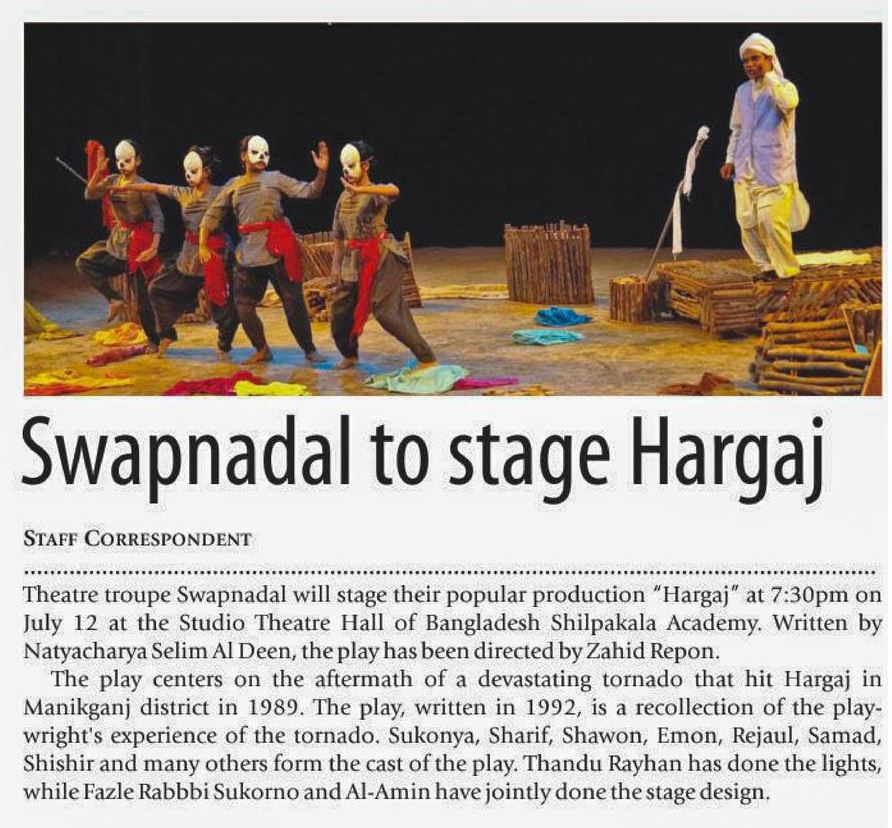 Swapnadal to stage Hargaj

STAFF CORRESPONDENT

Theatre troupe Swapnadal will stage their popular production "Hargaj" at 7:30pm on July 12 at the Studio Theatre Hall of Bangladesh Shilpakala Academy. Written by Natyacharya Selim Al Deen, the play has been directed by Zahid Repon.

The play centers on the aftermath of a devastating tornado that hit Hargaj in Manikganj district in 1989. The play, written in 1992, is a recollection of the playwright's experience of the tornado. Sukonya, Sharif, Shawon, Emon, Rejaul, Samad, Shishir and many others form the cast of the play. Thandu Rayhan has done the lights, while Fazle Rabbbi Sukorno and Al-Amin have jointly done the stage design.